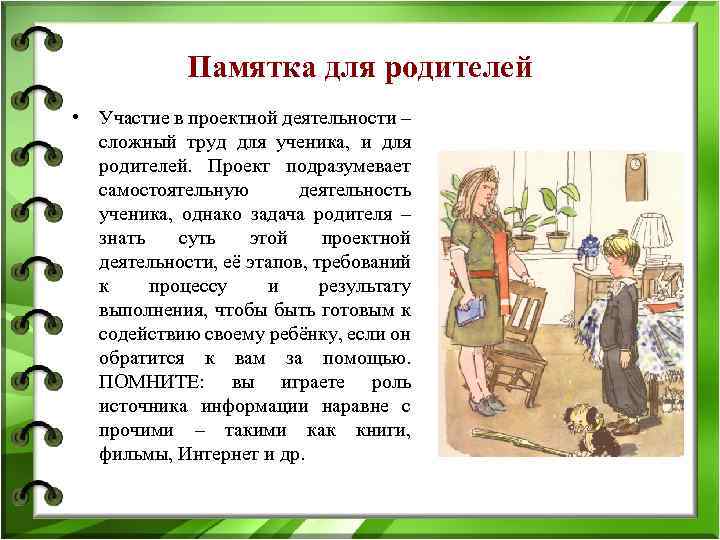 Памятка для родителей

• Участие в проектной деятельности – сложный труд для ученика, и для родителей. Проект подразумевает самостоятельную деятельность ученика, однако задача родителя – знать суть этой проектной деятельности, её этапов, требований к процессу и результату выполнения, чтобы быть готовым к содействию своему ребёнку, если он обратится к вам за помощью. ПОМНИТЕ: вы играете роль источника информации наравне с прочими – такими как книги, фильмы, Интернет и др.